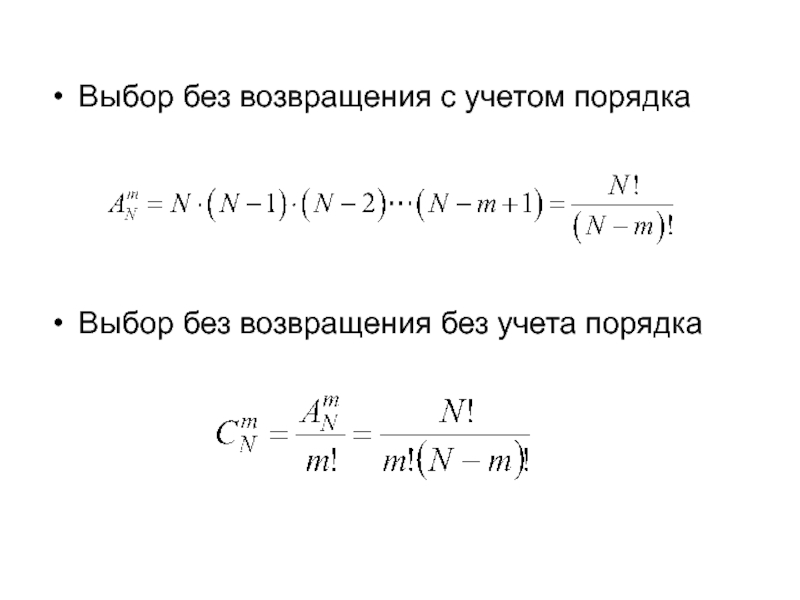 • Выбор без возвращения с учетом порядка

$A_N^m = N \cdot (N-1) \cdot (N-2) \cdots (N-m+1) = \frac{N!}{(N-m)!}$

• Выбор без возвращения без учета порядка

$C_N^m = \frac{A_N^m}{m!} = \frac{N!}{m!(N-m)!}$